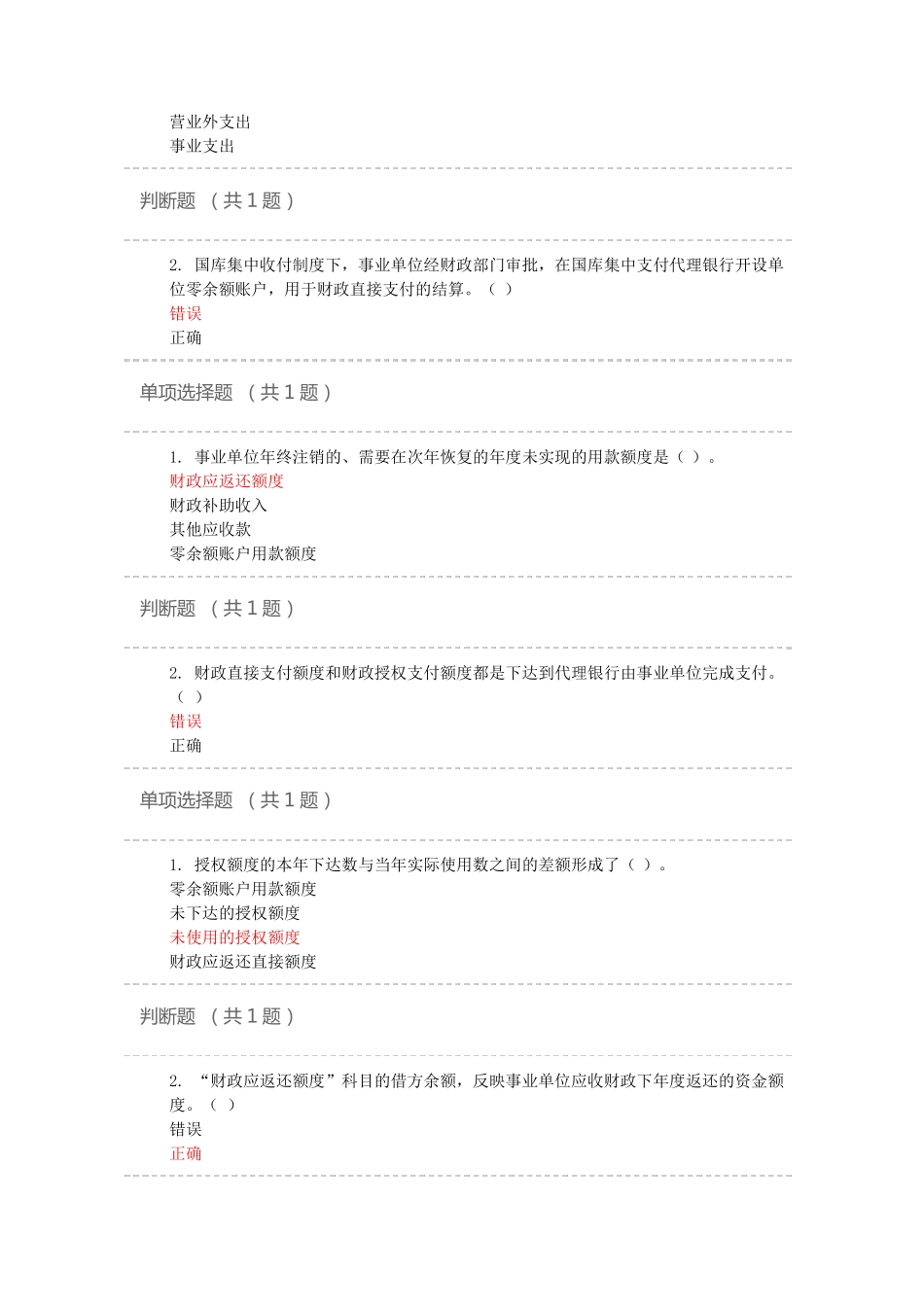 营业外支出
事业支出

判断题 （共 1 题）

2. 国库集中收付制度下，事业单位经财政部门审批，在国库集中支付代理银行开设单位零余额账户，用于财政直接支付的结算。（ ）
错误
正确

单项选择题 （共 1 题）

1. 事业单位年终注销的、需要在次年恢复的年度未实现的用款额度是（ ）。
财政应返还额度
财政补助收入
其他应收款
零余额账户用款额度

判断题 （共 1 题）

2. 财政直接支付额度和财政授权支付额度都是下达到代理银行由事业单位完成支付。（ ）
错误
正确

单项选择题 （共 1 题）

1. 授权额度的本年下达数与当年实际使用数之间的差额形成了（ ）。
零余额账户用款额度
未下达的授权额度
未使用的授权额度
财政应返还直接额度

判断题 （共 1 题）

2. “财政应返还额度”科目的借方余额，反映事业单位应收财政下年度返还的资金额度。（ ）
错误
正确